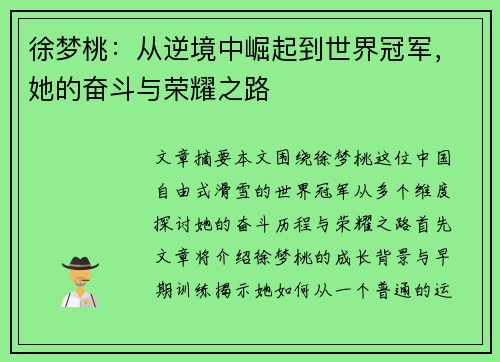 徐梦桃：从逆境中崛起到世界冠军，她的奋斗与荣耀之路

文章摘要本文围绕徐梦桃这位中国自由式滑雪的世界冠军从多个维度探讨她的奋斗历程与荣耀之路首先文章将介绍徐梦桃的成长背景与早期训练揭示她如何从一个普通的运